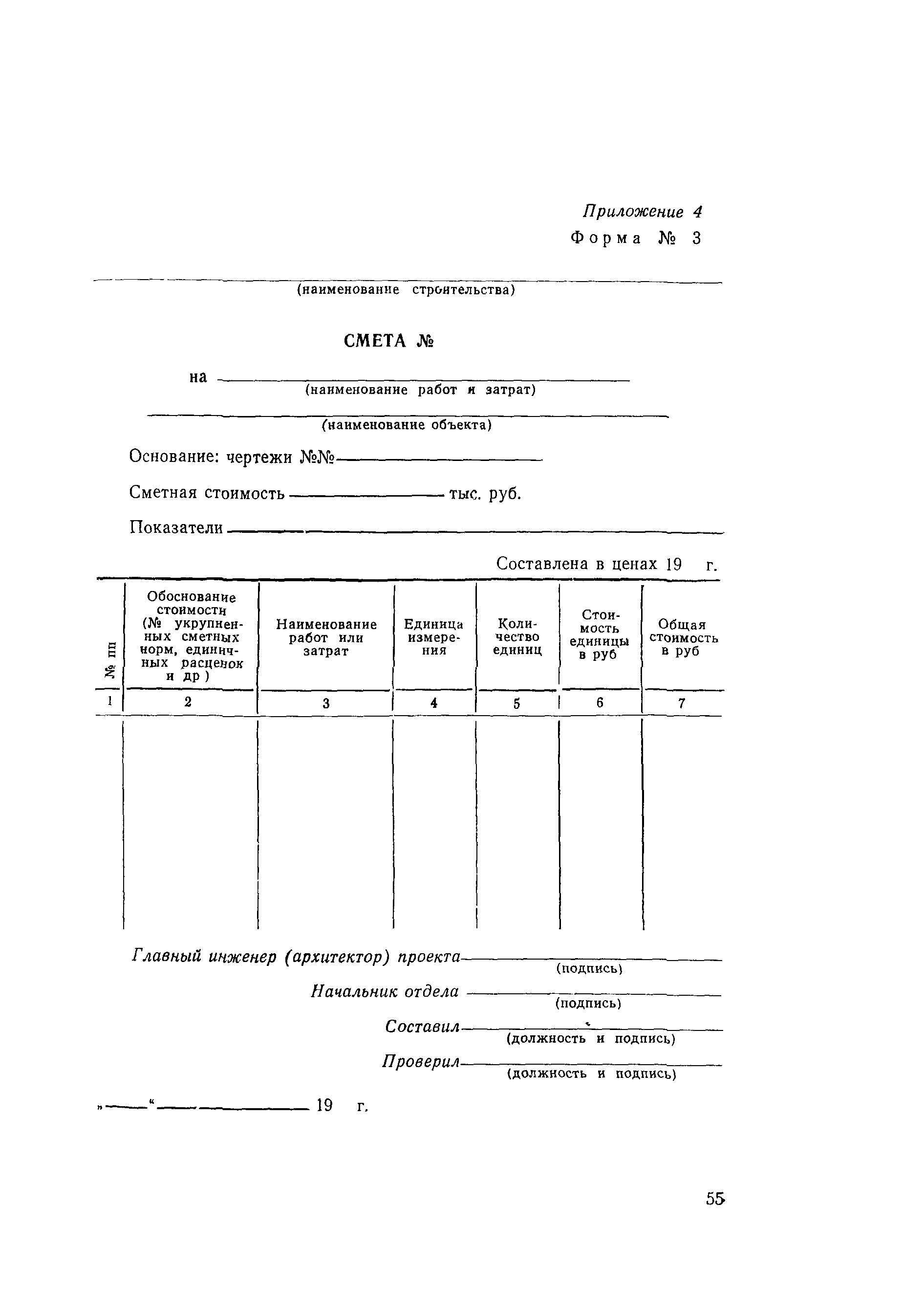 Приложение 4
Форма № 3

(наименование строительства)

СМЕТА №

на
(наименование работ и затрат)

(наименование объекта)

Основание: чертежи №№

Сметная стоимость тыс. руб.

Показатели

Составлена в ценах 19 г.

| № пп | Обоснование стоимости (№ укрупненных сметных норм, единичных расценок и др ) | Наименование работ или затрат | Единица измерения | Количество единиц | Стоимость единицы в руб | Общая стоимость в руб |
|---|---|---|---|---|---|---|
| 1 | 2 | 3 | 4 | 5 | 6 | 7 |
| | | | | | | |

Главный инженер (архитектор) проекта
(подпись)

Начальник отдела
(подпись)

Составил
(должность и подпись)

Проверил
(должность и подпись)

„ “ 19 г.

55